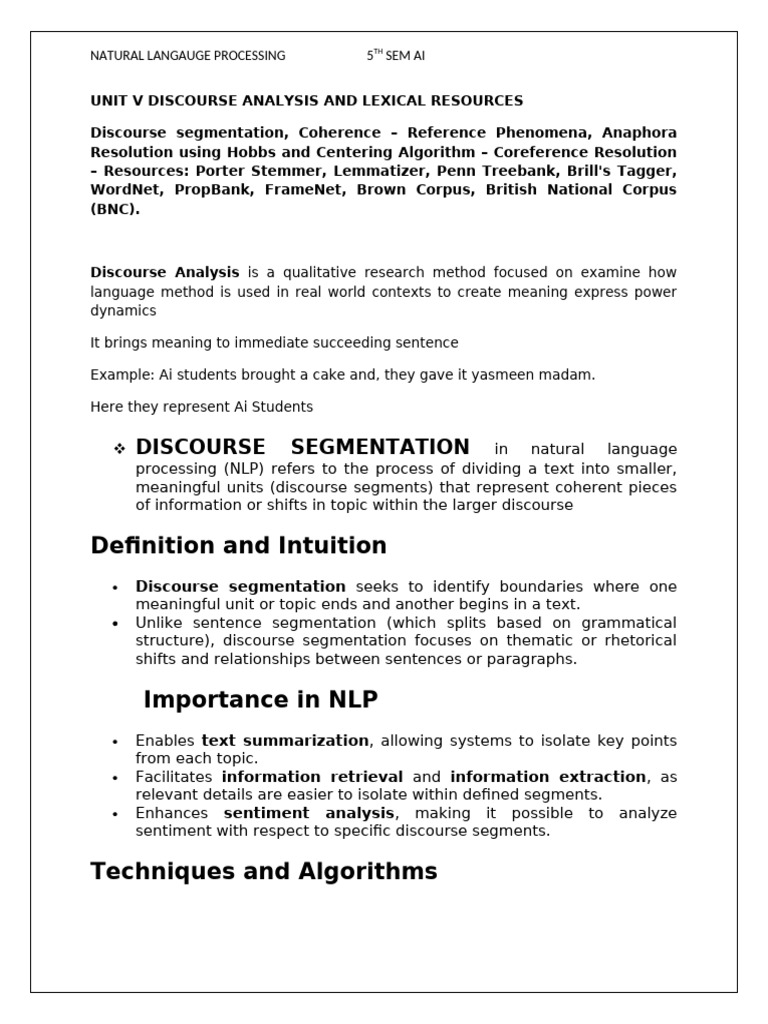 NATURAL LANGAUGE PROCESSING 5$^{TH}$ SEM AI

UNIT V DISCOURSE ANALYSIS AND LEXICAL RESOURCES

Discourse segmentation, Coherence – Reference Phenomena, Anaphora Resolution using Hobbs and Centering Algorithm – Coreference Resolution – Resources: Porter Stemmer, Lemmatizer, Penn Treebank, Brill's Tagger, WordNet, PropBank, FrameNet, Brown Corpus, British National Corpus (BNC).

Discourse Analysis is a qualitative research method focused on examine how language method is used in real world contexts to create meaning express power dynamics

It brings meaning to immediate succeeding sentence

Example: Ai students brought a cake and, they gave it yasmeen madam.

Here they represent Ai Students

❖ DISCOURSE SEGMENTATION in natural language processing (NLP) refers to the process of dividing a text into smaller, meaningful units (discourse segments) that represent coherent pieces of information or shifts in topic within the larger discourse

Definition and Intuition

• Discourse segmentation seeks to identify boundaries where one meaningful unit or topic ends and another begins in a text.
• Unlike sentence segmentation (which splits based on grammatical structure), discourse segmentation focuses on thematic or rhetorical shifts and relationships between sentences or paragraphs.

Importance in NLP

• Enables text summarization, allowing systems to isolate key points from each topic.
• Facilitates information retrieval and information extraction, as relevant details are easier to isolate within defined segments.
• Enhances sentiment analysis, making it possible to analyze sentiment with respect to specific discourse segments.

Techniques and Algorithms